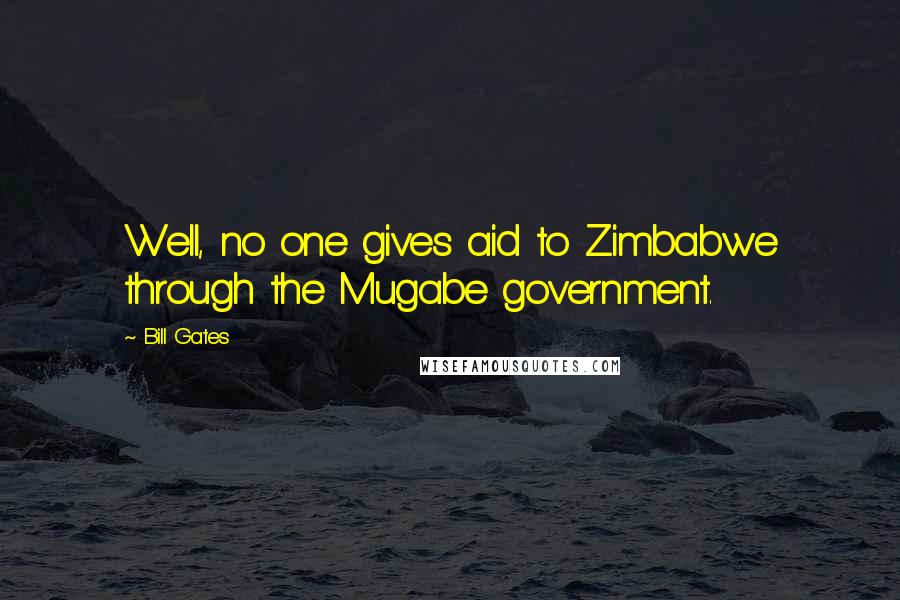 Well, no one gives aid to Zimbabwe through the Mugabe government.

~ Bill Gates

WISEFAMOUSQUOTES.COM